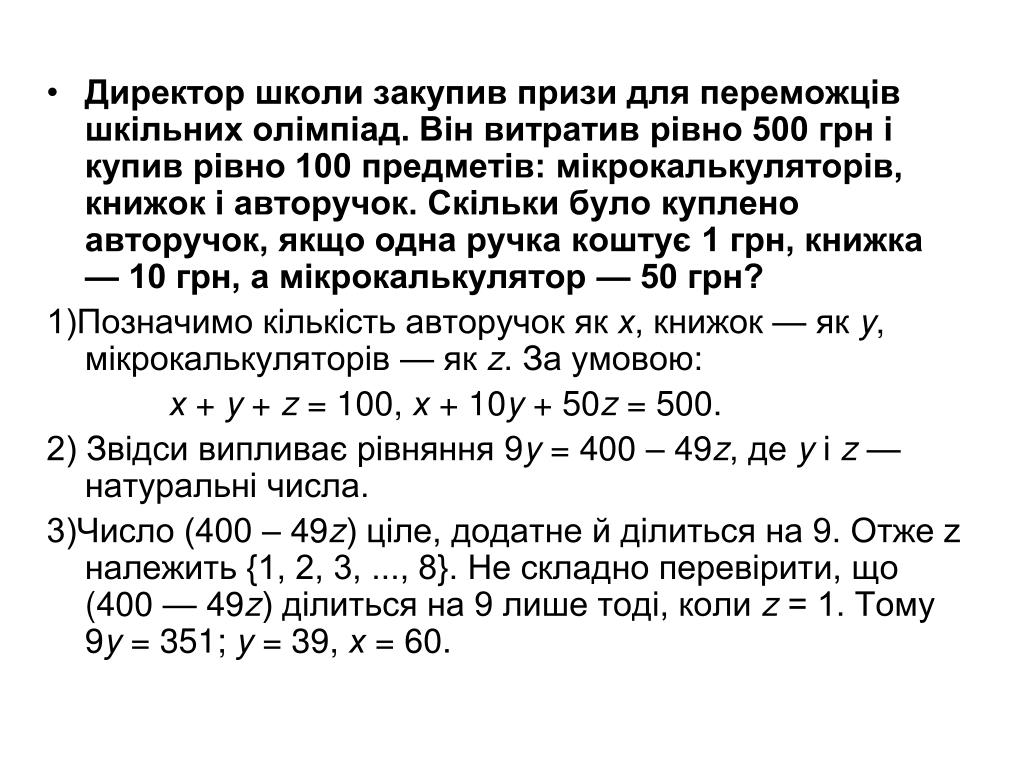 • Директор школи закупив призи для переможців шкільних олімпіад. Він витратив рівно 500 грн і купив рівно 100 предметів: мікрокалькуляторів, книжок і авторучок. Скільки було куплено авторучок, якщо одна ручка коштує 1 грн, книжка — 10 грн, а мікрокалькулятор — 50 грн?

1)Позначимо кількість авторучок як $x$, книжок — як $y$, мікрокалькуляторів — як $z$. За умовою:

$x + y + z = 100$, $x + 10y + 50z = 500$.

2) Звідси випливає рівняння $9y = 400 – 49z$, де $y$ і $z$ — натуральні числа.

3)Число $(400 – 49z)$ ціле, додатне й ділиться на 9. Отже z належить {1, 2, 3, ..., 8}. Не складно перевірити, що $(400 — 49z)$ ділиться на 9 лише тоді, коли $z = 1$. Тому $9y = 351$; $y = 39$, $x = 60$.